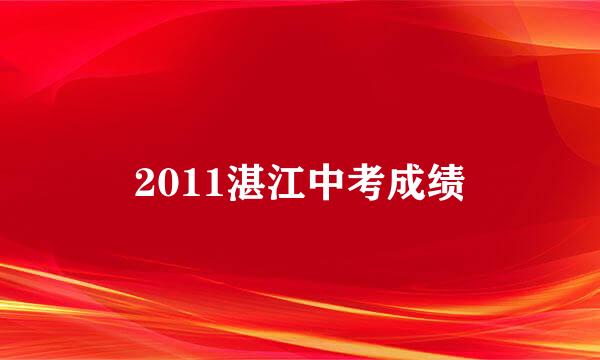 2011湛江中考成绩